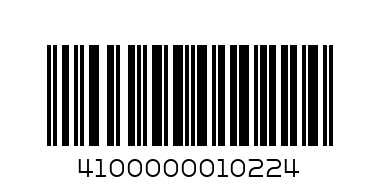 4100000010224